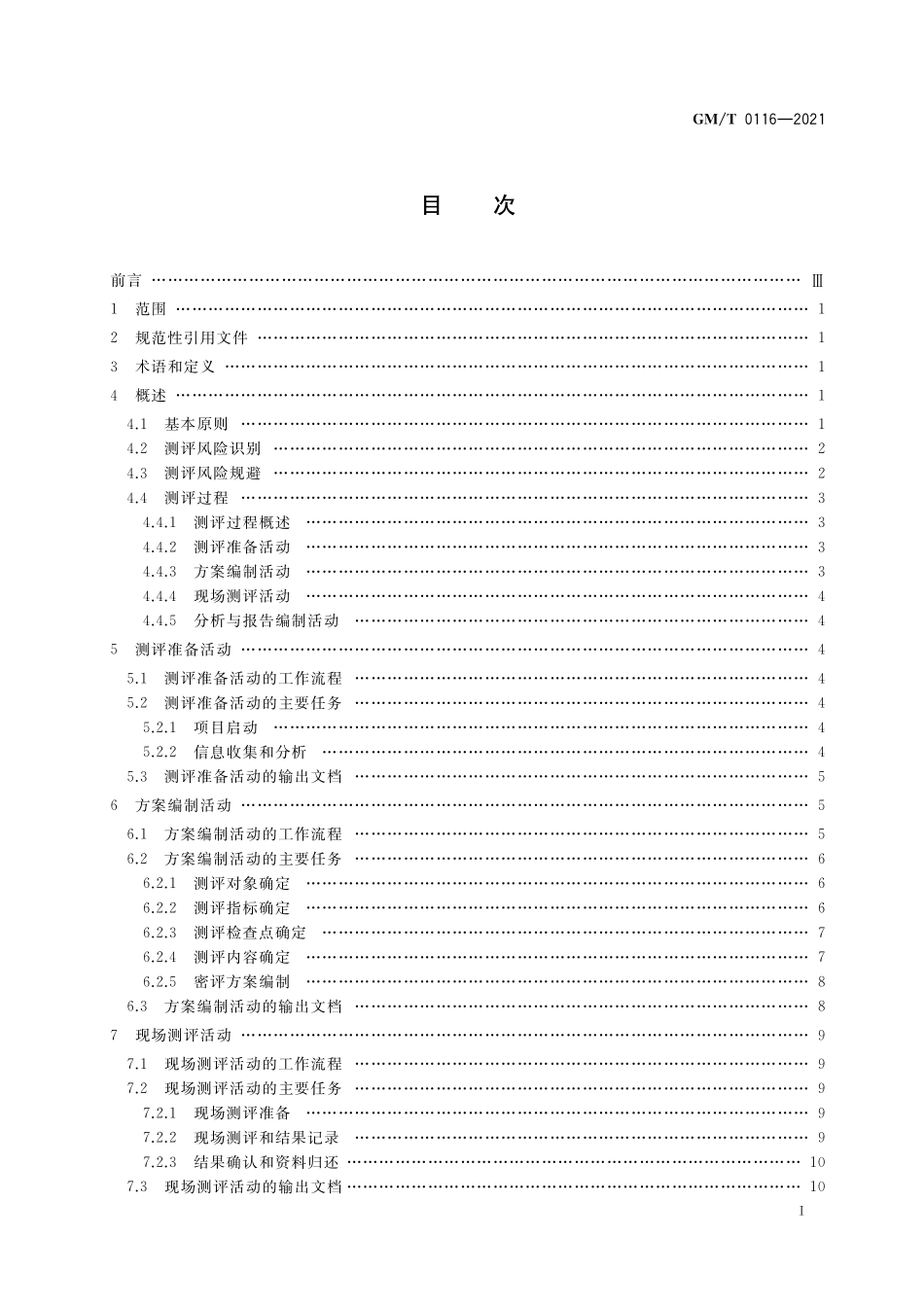 GM/T 0116—2021

目　次

前言 …… Ⅲ
1　范围 …… 1
2　规范性引用文件 …… 1
3　术语和定义 …… 1
4　概述 …… 1
4.1　基本原则 …… 1
4.2　测评风险识别 …… 2
4.3　测评风险规避 …… 2
4.4　测评过程 …… 3
4.4.1　测评过程概述 …… 3
4.4.2　测评准备活动 …… 3
4.4.3　方案编制活动 …… 3
4.4.4　现场测评活动 …… 4
4.4.5　分析与报告编制活动 …… 4
5　测评准备活动 …… 4
5.1　测评准备活动的工作流程 …… 4
5.2　测评准备活动的主要任务 …… 4
5.2.1　项目启动 …… 4
5.2.2　信息收集和分析 …… 4
5.3　测评准备活动的输出文档 …… 5
6　方案编制活动 …… 5
6.1　方案编制活动的工作流程 …… 5
6.2　方案编制活动的主要任务 …… 6
6.2.1　测评对象确定 …… 6
6.2.2　测评指标确定 …… 6
6.2.3　测评检查点确定 …… 7
6.2.4　测评内容确定 …… 7
6.2.5　密评方案编制 …… 8
6.3　方案编制活动的输出文档 …… 8
7　现场测评活动 …… 9
7.1　现场测评活动的工作流程 …… 9
7.2　现场测评活动的主要任务 …… 9
7.2.1　现场测评准备 …… 9
7.2.2　现场测评和结果记录 …… 9
7.2.3　结果确认和资料归还 …… 10
7.3　现场测评活动的输出文档 …… 10

I